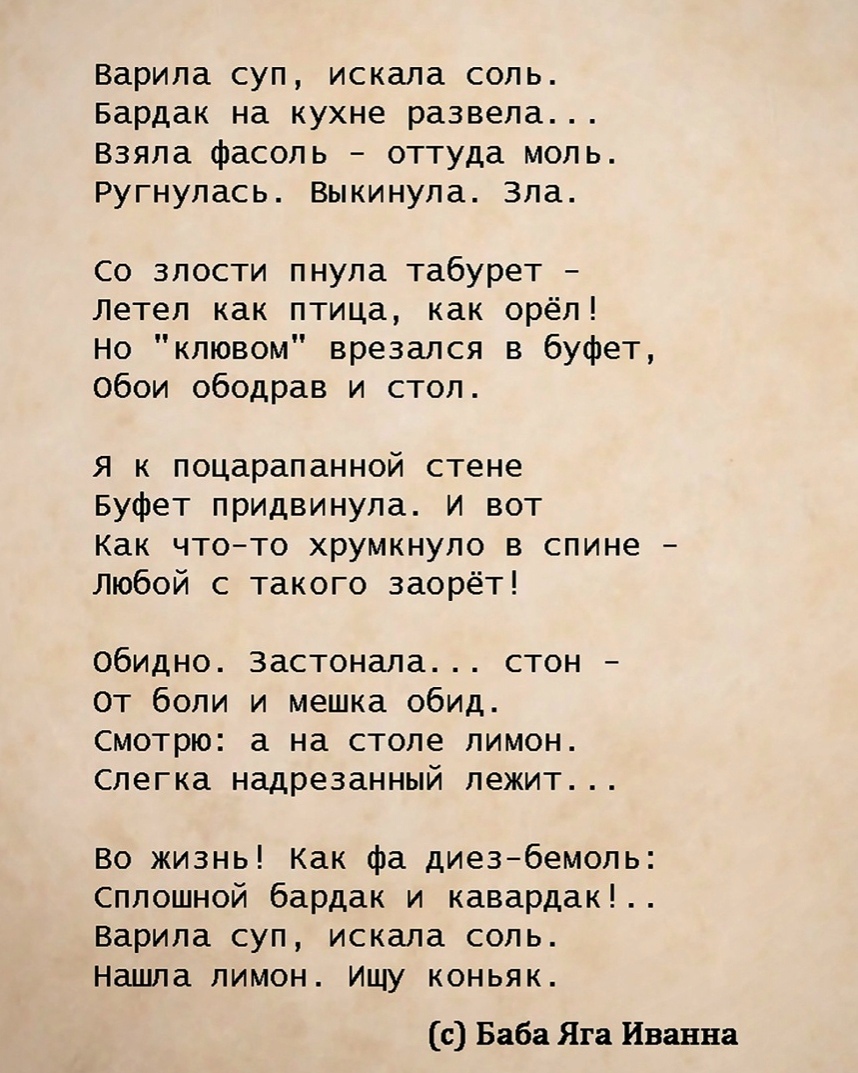 Варила суп, искала соль.
Бардак на кухне развела...
Взяла фасоль - оттуда моль.
Ругнулась. Выкинула. Зла.

Со злости пнула табурет -
Летел как птица, как орёл!
Но "клювом" врезался в буфет,
Обои ободрав и стол.

Я к поцарапанной стене
Буфет придвинула. И вот
Как что-то хрумкнуло в спине -
Любой с такого заорёт!

Обидно. Застонала... стон -
От боли и мешка обид.
Смотрю: а на столе лимон.
Слегка надрезанный лежит...

Во жизнь! Как фа диез-бемоль:
Сплошной бардак и кавардак!..
Варила суп, искала соль.
Нашла лимон. Ищу коньяк.

(с) Баба Яга Иванна